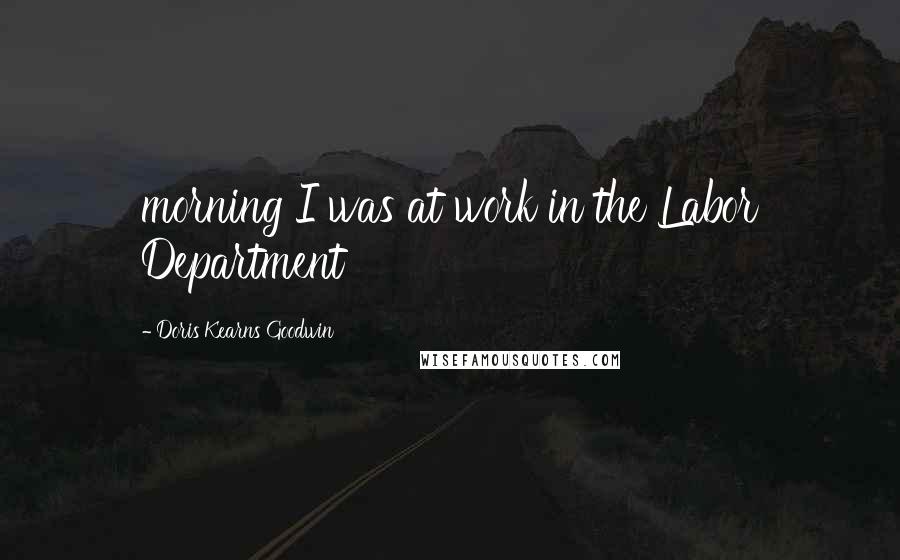 morning I was at work in the Labor Department

- Doris Kearns Goodwin

WISEFAMOUSQUOTES.COM